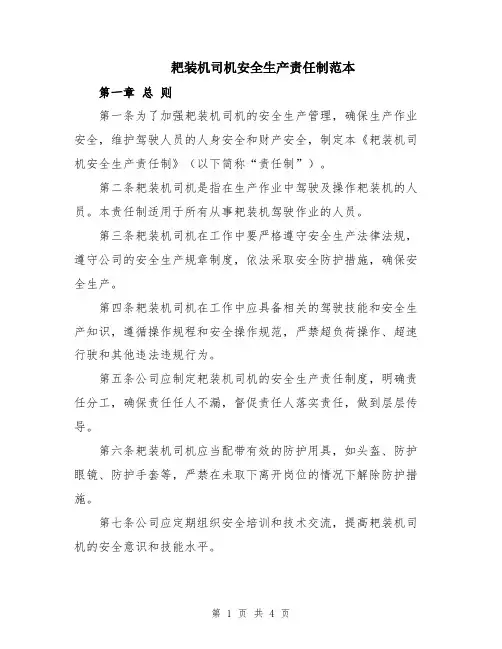 耙装机司机安全生产责任制范本

第一章 总 则

第一条为了加强耙装机司机的安全生产管理，确保生产作业安全，维护驾驶人员的人身安全和财产安全，制定本《耙装机司机安全生产责任制》（以下简称“责任制”）。

第二条耙装机司机是指在生产作业中驾驶及操作耙装机的人员。本责任制适用于所有从事耙装机驾驶作业的人员。

第三条耙装机司机在工作中要严格遵守安全生产法律法规，遵守公司的安全生产规章制度，依法采取安全防护措施，确保安全生产。

第四条耙装机司机在工作中应具备相关的驾驶技能和安全生产知识，遵循操作规程和安全操作规范，严禁超负荷操作、超速行驶和其他违法违规行为。

第五条公司应制定耙装机司机的安全生产责任制度，明确责任分工，确保责任任人不漏，督促责任人落实责任，做到层层传导。

第六条耙装机司机应当配带有效的防护用具，如头盔、防护眼镜、防护手套等，严禁在未取下离开岗位的情况下解除防护措施。

第七条公司应定期组织安全培训和技术交流，提高耙装机司机的安全意识和技能水平。

第 1 页 共 4 页